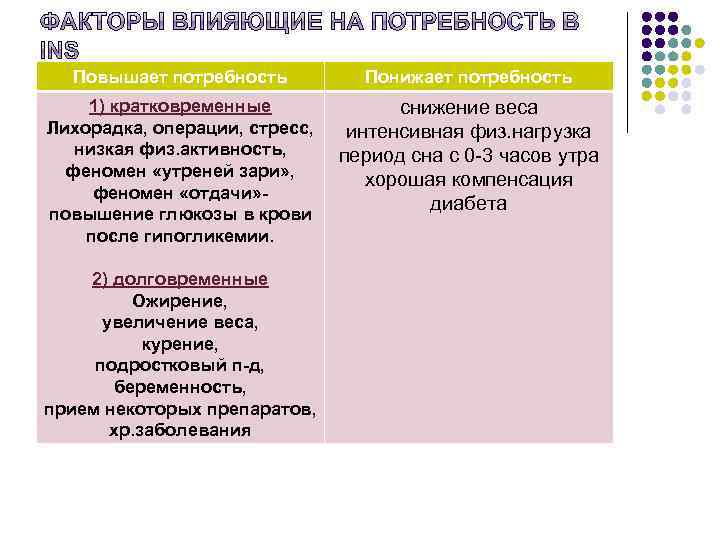 ФАКТОРЫ ВЛИЯЮЩИЕ НА ПОТРЕБНОСТЬ В INS

| Повышает потребность | Понижает потребность |
|---|---|
| 1) кратковременные Лихорадка, операции, стресс, низкая физ.активность, феномен «утреней зари», феномен «отдачи»- повышение глюкозы в крови после гипогликемии. 2) долговременные Ожирение, увеличение веса, курение, подростковый п-д, беременность, прием некоторых препаратов, хр.заболевания | снижение веса интенсивная физ.нагрузка период сна с 0-3 часов утра хорошая компенсация диабета |